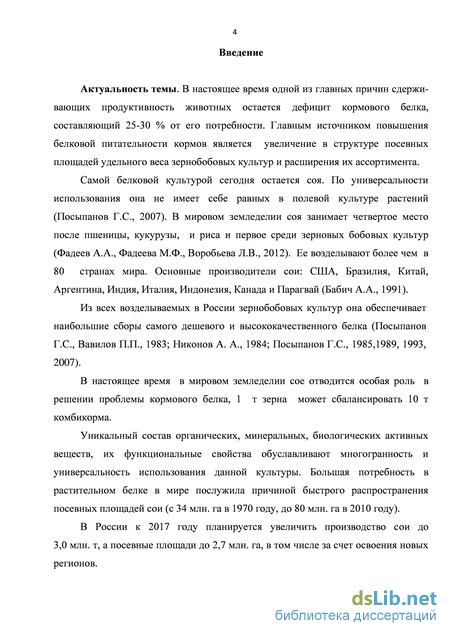 4

Введение

Актуальность темы. В настоящее время одной из главных причин сдерживающих продуктивность животных остается дефицит кормового белка, составляющий 25-30 % от его потребности. Главным источником повышения белковой питательности кормов является увеличение в структуре посевных площадей удельного веса зернобобовых культур и расширения их ассортимента.

Самой белковой культурой сегодня остается соя. По универсальности использования она не имеет себе равных в полевой культуре растений (Посыпанов Г.С., 2007). В мировом земледелии соя занимает четвертое место после пшеницы, кукурузы, и риса и первое среди зерновых бобовых культур (Фадеев А.А., Фадеева М.Ф., Воробьева Л.В., 2012). Ее возделывают более чем в 80 странах мира. Основные производители сои: США, Бразилия, Китай, Аргентина, Индия, Италия, Индонезия, Канада и Парагвай (Бабич А.А., 1991).

Из всех возделываемых в России зернобобовых культур она обеспечивает наибольшие сборы самого дешевого и высококачественного белка (Посыпанов Г.С., Вавилов П.П., 1983; Никонов А. А., 1984; Посыпанов Г.С., 1985,1989, 1993, 2007).

В настоящее время в мировом земледелии сое отводится особая роль в решении проблемы кормового белка, 1 т зерна может сбалансировать 10 т комбикорма.

Уникальный состав органических, минеральных, биологических активных веществ, их функциональные свойства обуславливают многогранность и универсальность использования данной культуры. Большая потребность в растительном белке в мире послужила причиной быстрого распространения посевных площадей сои (с 34 млн. га в 1970 году, до 80 млн. га в 2010 году).

В России к 2017 году планируется увеличить производство сои до 3,0 млн. т, а посевные площади до 2,7 млн. га, в том числе за счет освоения новых регионов.

dsLib.net
библиотека диссертаций